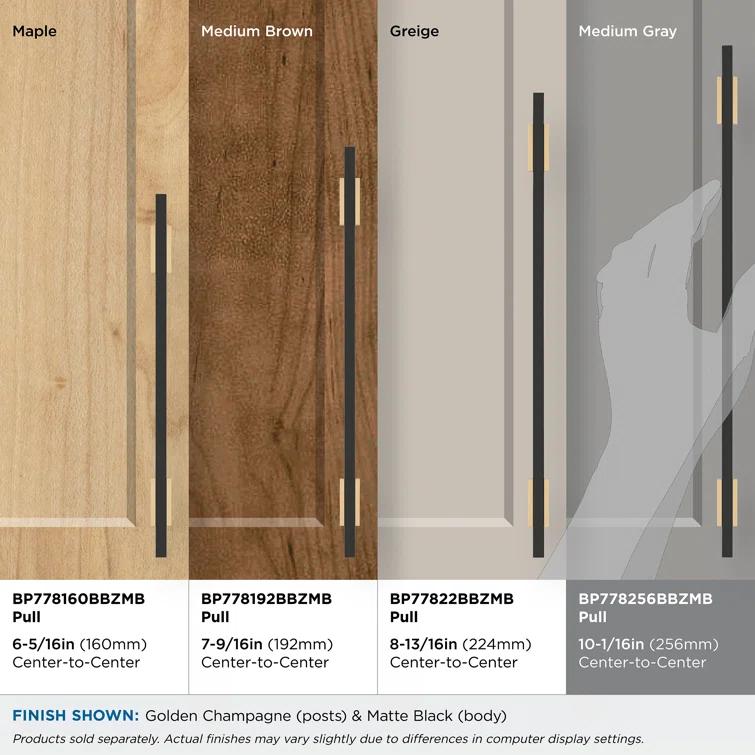 Maple

Medium Brown

Greige

Medium Gray

BP778160BBZMB Pull

6-5/16in (160mm) Center-to-Center

BP778192BBZMB Pull

7-9/16in (192mm) Center-to-Center

BP77822BBZMB Pull

8-13/16in (224mm) Center-to-Center

BP778256BBZMB Pull

10-1/16in (256mm) Center-to-Center

FINISH SHOWN: Golden Champagne (posts) & Matte Black (body)

Products sold separately. Actual finishes may vary slightly due to differences in computer display settings.